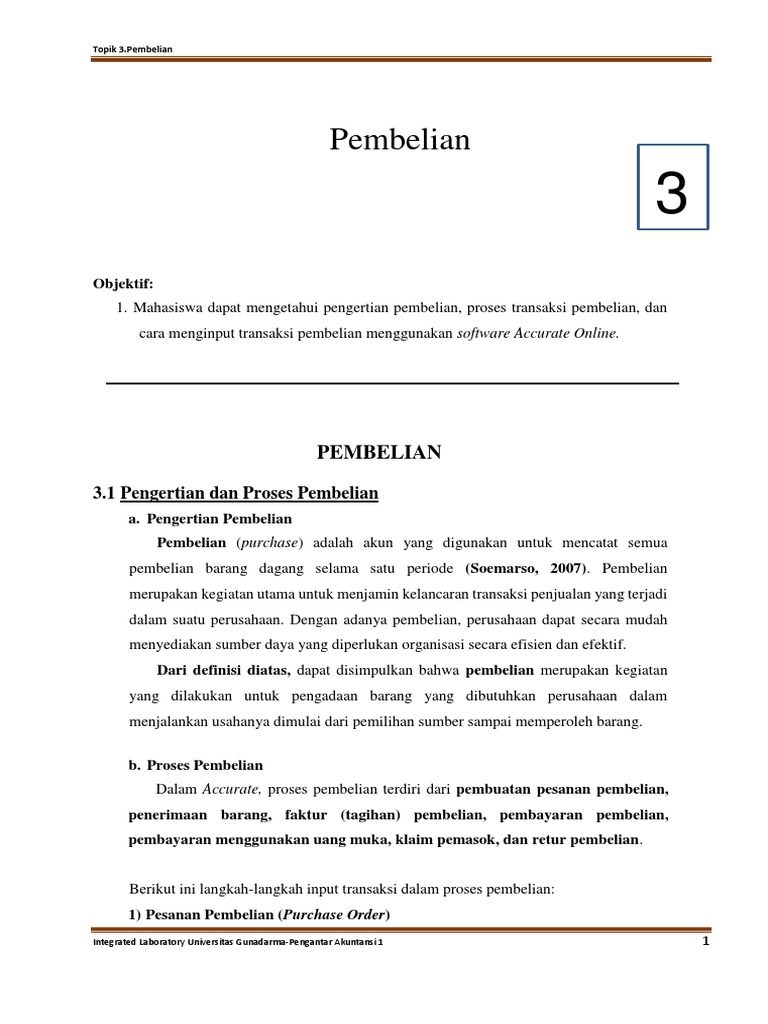 Topik 3.Pembelian

Pembelian

3

Objektif:

1. Mahasiswa dapat mengetahui pengertian pembelian, proses transaksi pembelian, dan cara menginput transaksi pembelian menggunakan software Accurate Online.

PEMBELIAN

3.1 Pengertian dan Proses Pembelian

a. Pengertian Pembelian

Pembelian (purchase) adalah akun yang digunakan untuk mencatat semua pembelian barang dagang selama satu periode (Soemarso, 2007). Pembelian merupakan kegiatan utama untuk menjamin kelancaran transaksi penjualan yang terjadi dalam suatu perusahaan. Dengan adanya pembelian, perusahaan dapat secara mudah menyediakan sumber daya yang diperlukan organisasi secara efisien dan efektif.

Dari definisi diatas, dapat disimpulkan bahwa pembelian merupakan kegiatan yang dilakukan untuk pengadaan barang yang dibutuhkan perusahaan dalam menjalankan usahanya dimulai dari pemilihan sumber sampai memperoleh barang.

b. Proses Pembelian

Dalam Accurate, proses pembelian terdiri dari pembuatan pesanan pembelian, penerimaan barang, faktur (tagihan) pembelian, pembayaran pembelian, pembayaran menggunakan uang muka, klaim pemasok, dan retur pembelian.

Berikut ini langkah-langkah input transaksi dalam proses pembelian:

1) Pesanan Pembelian (Purchase Order)

Integrated Laboratory Universitas Gunadarma-Pengantar Akuntansi 1

1